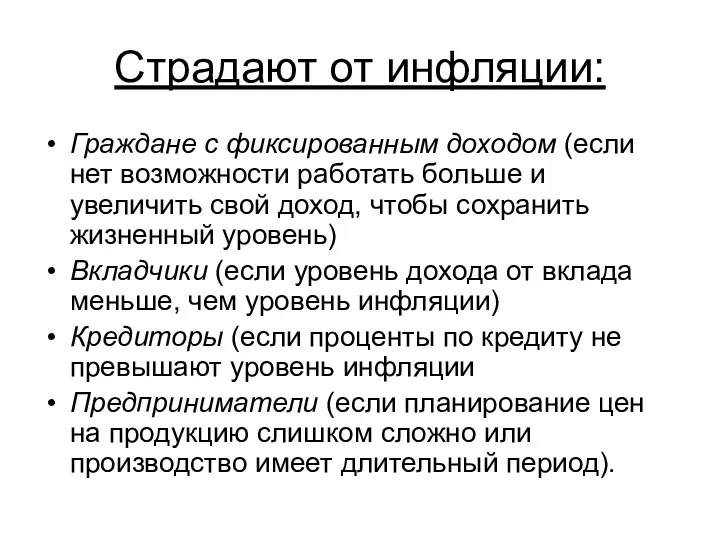 Страдают от инфляции:

• Граждане с фиксированным доходом (если нет возможности работать больше и увеличить свой доход, чтобы сохранить жизненный уровень)
• Вкладчики (если уровень дохода от вклада меньше, чем уровень инфляции)
• Кредиторы (если проценты по кредиту не превышают уровень инфляции
• Предприниматели (если планирование цен на продукцию слишком сложно или производство имеет длительный период).